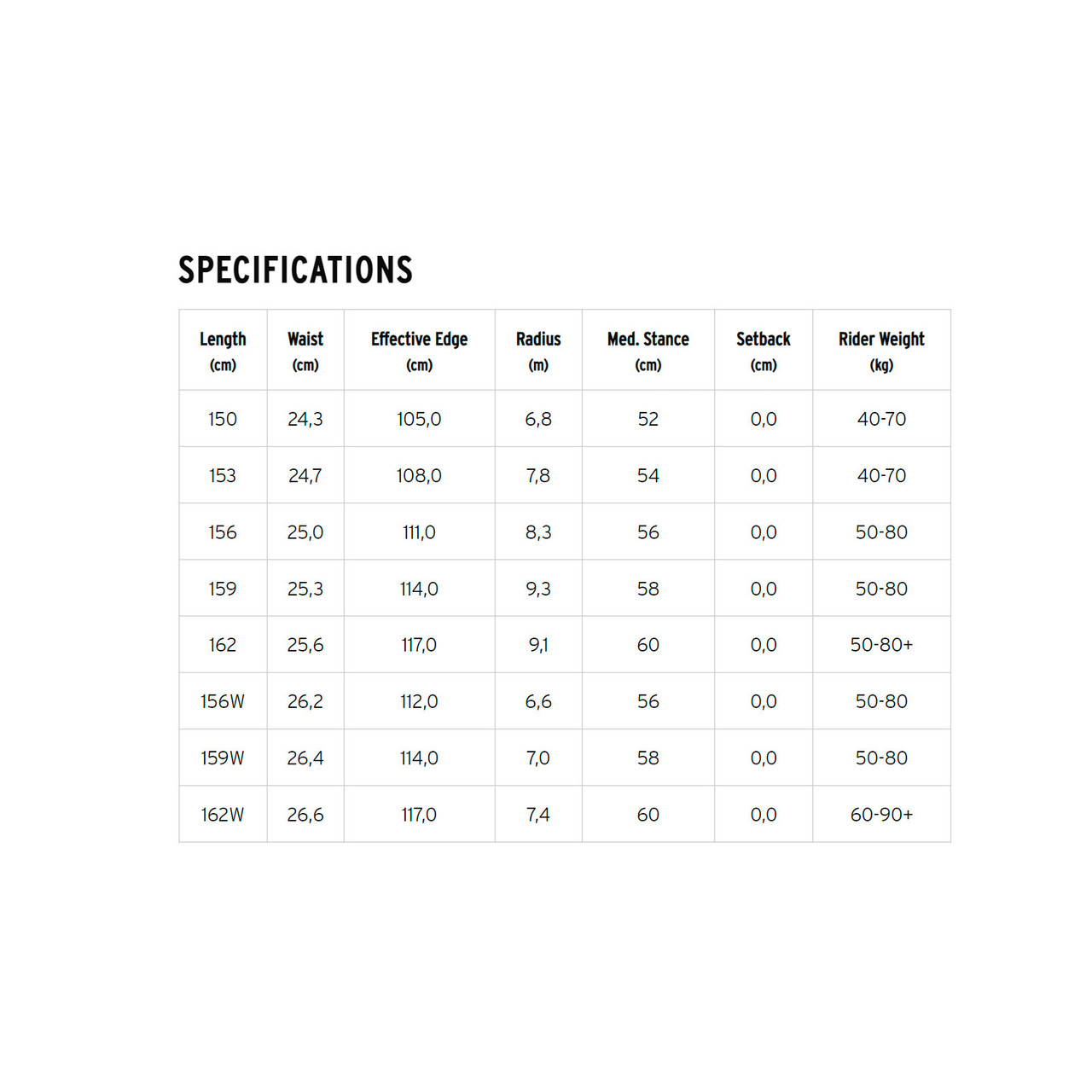 SPECIFICATIONS

| Length (cm) | Waist (cm) | Effective Edge (cm) | Radius (m) | Med. Stance (cm) | Setback (cm) | Rider Weight (kg) |
|---|---|---|---|---|---|---|
| 150 | 24,3 | 105,0 | 6,8 | 52 | 0,0 | 40-70 |
| 153 | 24,7 | 108,0 | 7,8 | 54 | 0,0 | 40-70 |
| 156 | 25,0 | 111,0 | 8,3 | 56 | 0,0 | 50-80 |
| 159 | 25,3 | 114,0 | 9,3 | 58 | 0,0 | 50-80 |
| 162 | 25,6 | 117,0 | 9,1 | 60 | 0,0 | 50-80+ |
| 156W | 26,2 | 112,0 | 6,6 | 56 | 0,0 | 50-80 |
| 159W | 26,4 | 114,0 | 7,0 | 58 | 0,0 | 50-80 |
| 162W | 26,6 | 117,0 | 7,4 | 60 | 0,0 | 60-90+ |